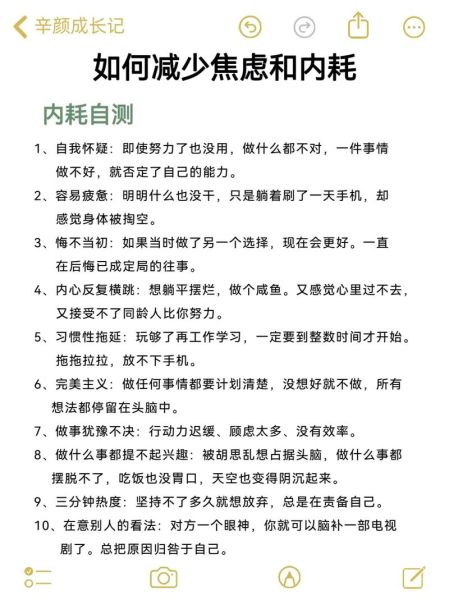 辛颜成长记

如何减少焦虑和内耗

内耗自测

1、自我怀疑：即使努力了也没用，做什么都不对，一件事情做不好，就否定了自己的能力。

2、容易疲惫：明明什么也没干，只是躺着刷了一天手机，却感觉身体被掏空。

3、悔不当初：如果当时做了另一个选择，现在会更好。一直在后悔已成定局的往事。

4、内心反复横跳：想躺平摆烂，做个咸鱼。又感觉心里过不去，又接受不了同龄人比你努力。

5、习惯性拖延：玩够了再工作学习，一定要到整数时间才开始。拖拖拉拉，放不下手机。

6、完美主义：做任何事情都要计划清楚，没想好就不做，所有想法都停留在头脑中。

7、做事犹豫不决：行动力迟缓、顾虑太多、没有效率。

8、做什么事都提不起兴趣：被胡思乱想占据头脑，做什么事都摆脱不了，吃饭也没胃口，天空也变得阴沉起来。

9、三分钟热度：坚持不了多久就想放弃，总是在责备自己。

10、在意别人的看法：对方一个眼神，你就可以脑补一部电视剧了。总把原因归咎于自己。